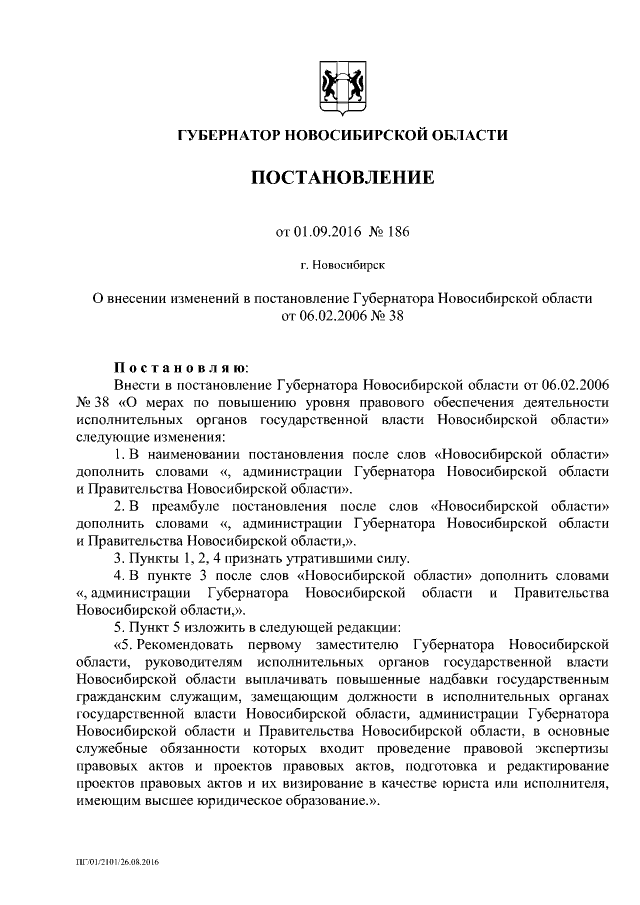 ГУБЕРНАТОР НОВОСИБИРСКОЙ ОБЛАСТИ

ПОСТАНОВЛЕНИЕ

от 01.09.2016 № 186

г. Новосибирск

О внесении изменений в постановление Губернатора Новосибирской области от 06.02.2006 № 38

Постановляю:

Внести в постановление Губернатора Новосибирской области от 06.02.2006 № 38 «О мерах по повышению уровня правового обеспечения деятельности исполнительных органов государственной власти Новосибирской области» следующие изменения:

1. В наименовании постановления после слов «Новосибирской области» дополнить словами «, администрации Губернатора Новосибирской области и Правительства Новосибирской области».

2. В преамбуле постановления после слов «Новосибирской области» дополнить словами «, администрации Губернатора Новосибирской области и Правительства Новосибирской области,».

3. Пункты 1, 2, 4 признать утратившими силу.

4. В пункте 3 после слов «Новосибирской области» дополнить словами «, администрации Губернатора Новосибирской области и Правительства Новосибирской области,».

5. Пункт 5 изложить в следующей редакции:

«5. Рекомендовать первому заместителю Губернатора Новосибирской области, руководителям исполнительных органов государственной власти Новосибирской области выплачивать повышенные надбавки государственным гражданским служащим, замещающим должности в исполнительных органах государственной власти Новосибирской области, администрации Губернатора Новосибирской области и Правительства Новосибирской области, в основные служебные обязанности которых входит проведение правовой экспертизы правовых актов и проектов правовых актов, подготовка и редактирование проектов правовых актов и их визирование в качестве юриста или исполнителя, имеющим высшее юридическое образование.».

ПГ/01/2101/26.08.2016